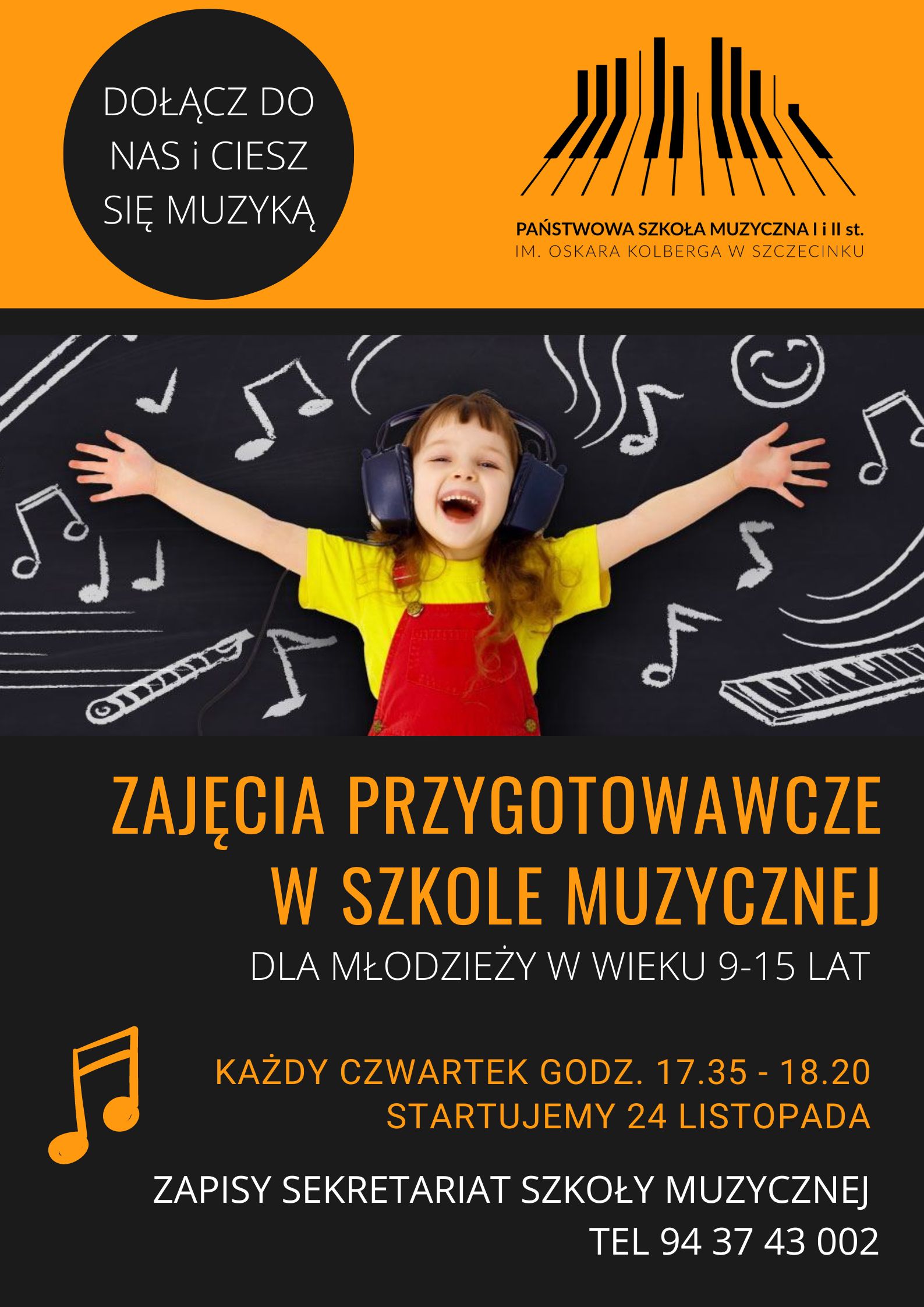 DOŁĄCZ DO NAS i CIESZ SIĘ MUZYKĄ

PAŃSTWOWA SZKOŁA MUZYCZNA I i II st.
IM. OSKARA KOLBERGA W SZCZECINKU

ZAJĘCIA PRZYGOTOWAWCZE W SZKOLE MUZYCZNEJ

DLA MŁODZIEŻY W WIEKU 9-15 LAT

KAŻDY CZWARTEK GODZ. 17.35 - 18.20
STARTUJEMY 24 LISTOPADA

ZAPISY SEKRETARIAT SZKOŁY MUZYCZNEJ
TEL 94 37 43 002